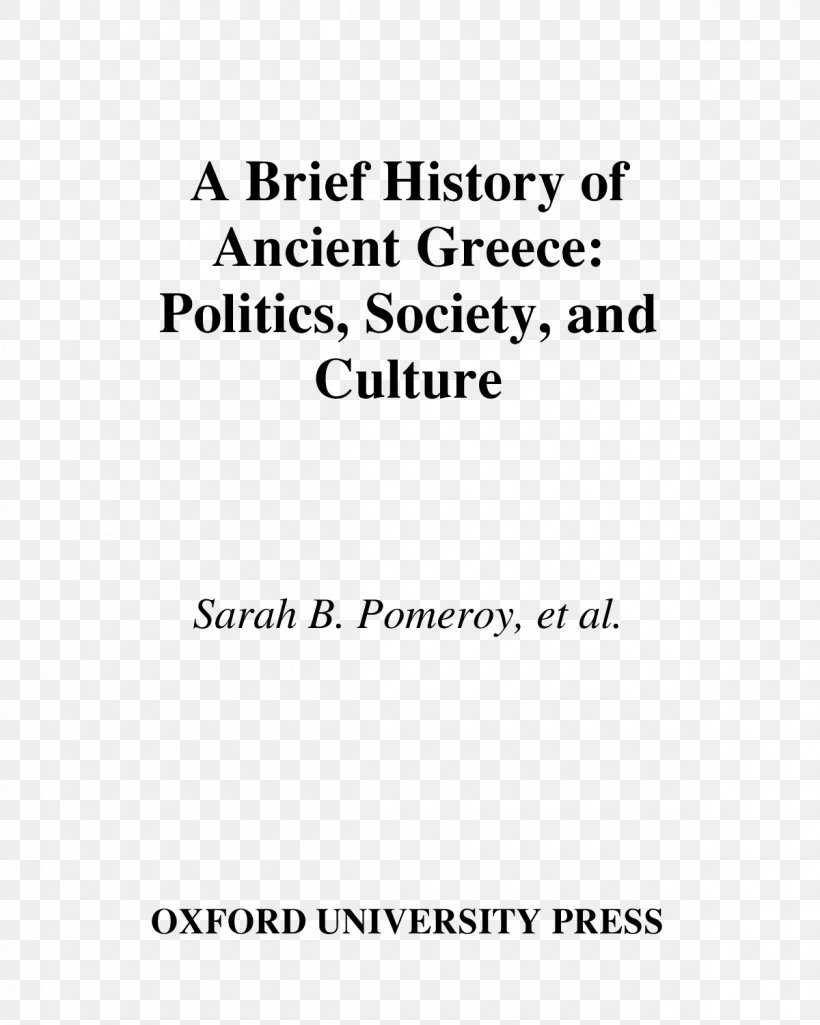 A Brief History of Ancient Greece: Politics, Society, and Culture

Sarah B. Pomeroy, et al.

OXFORD UNIVERSITY PRESS